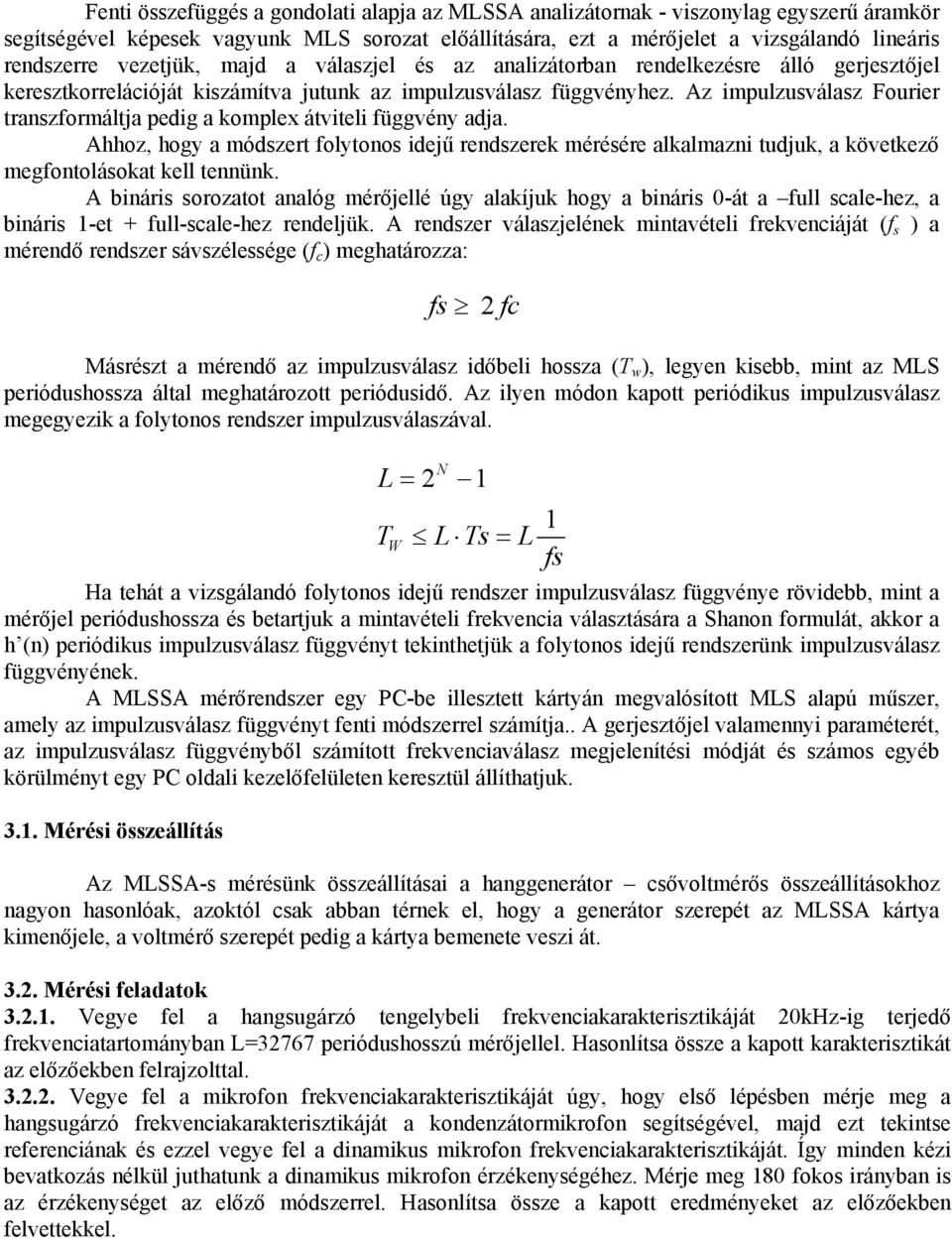 Fenti összefüggés a gondolati alapja az MLSSA analizátornak - viszonylag egyszerű áramkör segítségével képesek vagyunk MLS sorozat előállítására, ezt a mérőjelet a vizsgálandó lineáris rendszerre vezetjük, majd a válaszjel és az analizátorban rendelkezésre álló gerjesztőjel keresztkorrelációját kiszámítva jutunk az impulzusválasz függvényhez. Az impulzusválasz Fourier transzformáltja pedig a komplex átviteli függvény adja.

Ahhoz, hogy a módszert folytonos idejű rendszerek mérésére alkalmazni tudjuk, a következő megfontolásokat kell tennünk.

A bináris sorozatot analóg mérőjellé úgy alakíjuk hogy a bináris 0-át a –full scale-hez, a bináris 1-et + full-scale-hez rendeljük. A rendszer válaszjelének mintavételi frekvenciáját ($f_s$ ) a mérendő rendszer sávszélessége ($f_c$) meghatározza:

$fs \geq 2fc$

Másrészt a mérendő az impulzusválasz időbeli hossza ($T_w$), legyen kisebb, mint az MLS periódushossza által meghatározott periódusidő. Az ilyen módon kapott periódikus impulzusválasz megegyezik a folytonos rendszer impulzusválaszával.

$L = 2^N - 1$

$T_W \leq L \cdot Ts = L\frac{1}{fs}$

Ha tehát a vizsgálandó folytonos idejű rendszer impulzusválasz függvénye rövidebb, mint a mérőjel periódushossza és betartjuk a mintavételi frekvencia választására a Shanon formulát, akkor a h'(n) periódikus impulzusválasz függvényt tekinthetjük a folytonos idejű rendszerünk impulzusválasz függvényének.

A MLSSA mérőrendszer egy PC-be illesztett kártyán megvalósított MLS alapú műszer, amely az impulzusválasz függvényt fenti módszerrel számítja.. A gerjesztőjel valamennyi paraméterét, az impulzusválasz függvényből számított frekvenciaválasz megjelenítési módját és számos egyéb körülményt egy PC oldali kezelőfelületen keresztül állíthatjuk.

3.1. Mérési összeállítás

Az MLSSA-s mérésünk összeállításai a hanggenerátor – csővoltmérős összeállításokhoz nagyon hasonlóak, azoktól csak abban térnek el, hogy a generátor szerepét az MLSSA kártya kimenőjele, a voltmérő szerepét pedig a kártya bemenete veszi át.

3.2. Mérési feladatok

3.2.1. Vegye fel a hangsugárzó tengelybeli frekvenciakarakterisztikáját 20kHz-ig terjedő frekvenciatartományban L=32767 periódushosszú mérőjellel. Hasonlítsa össze a kapott karakterisztikát az előzőekben felrajzolttal.

3.2.2. Vegye fel a mikrofon frekvenciakarakterisztikáját úgy, hogy első lépésben mérje meg a hangsugárzó frekvenciakarakterisztikáját a kondenzátormikrofon segítségével, majd ezt tekintse referenciának és ezzel vegye fel a dinamikus mikrofon frekvenciakarakterisztikáját. Így minden kézi bevatkozás nélkül juthatunk a dinamikus mikrofon érzékenységéhez. Mérje meg 180 fokos irányban is az érzékenységet az előző módszerrel. Hasonlítsa össze a kapott eredményeket az előzőekben felvettekkel.